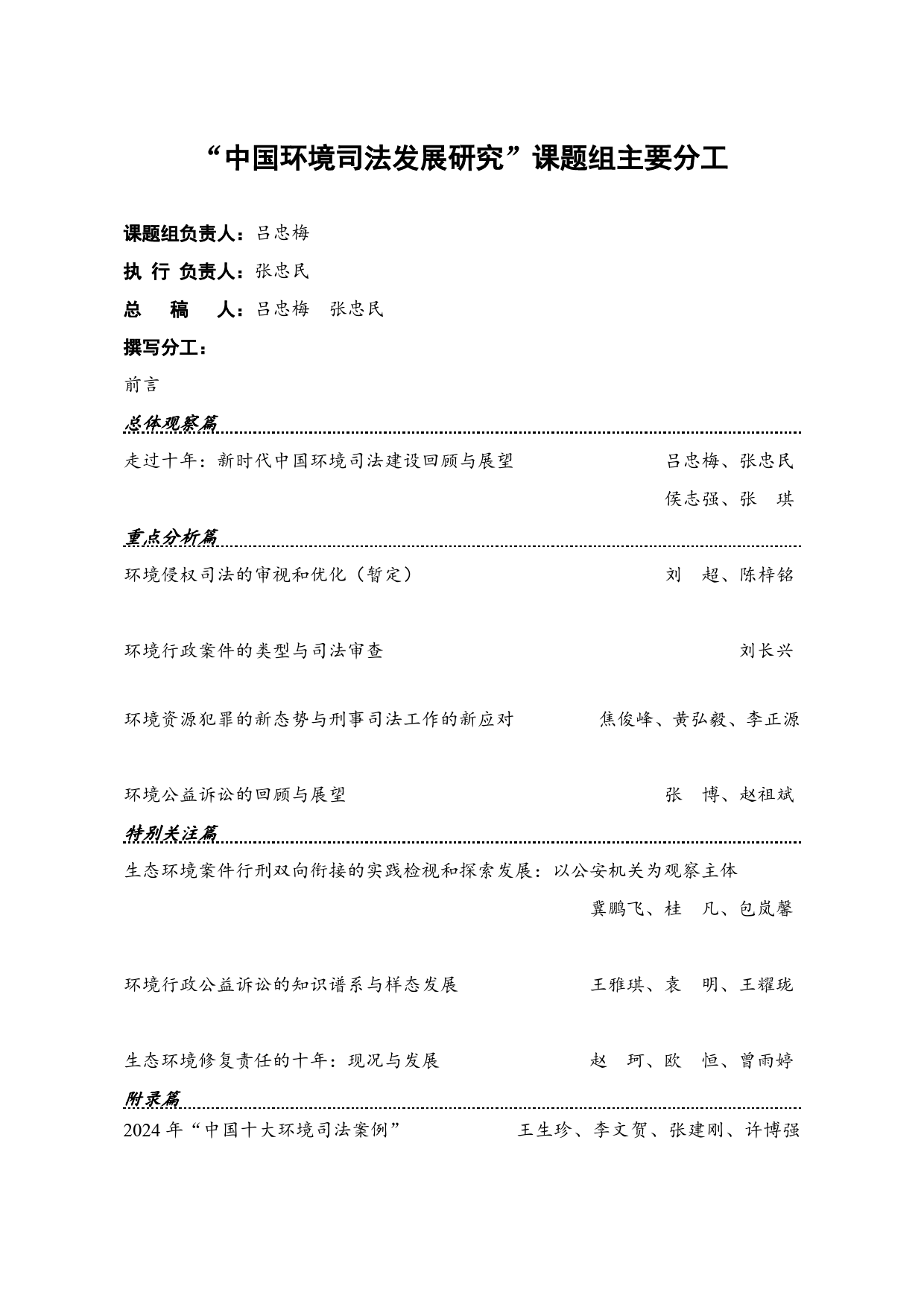 “中国环境司法发展研究”课题组主要分工

课题组负责人：吕忠梅

执 行 负责人：张忠民

总　稿　人：吕忠梅　张忠民

撰写分工：

前言

总体观察篇

走过十年：新时代中国环境司法建设回顾与展望　吕忠梅、张忠民　侯志强、张　琪

重点分析篇

环境侵权司法的审视和优化（暂定）　刘　超、陈梓铭

环境行政案件的类型与司法审查　刘长兴

环境资源犯罪的新态势与刑事司法工作的新应对　焦俊峰、黄弘毅、李正源

环境公益诉讼的回顾与展望　张　博、赵祖斌

特别关注篇

生态环境案件行刑双向衔接的实践检视和探索发展：以公安机关为观察主体　冀鹏飞、桂　凡、包岚馨

环境行政公益诉讼的知识谱系与样态发展　王雅琪、袁　明、王耀珑

生态环境修复责任的十年：现况与发展　赵　珂、欧　恒、曾雨婷

附录篇

2024 年“中国十大环境司法案例”　王生珍、李文贺、张建刚、许博强